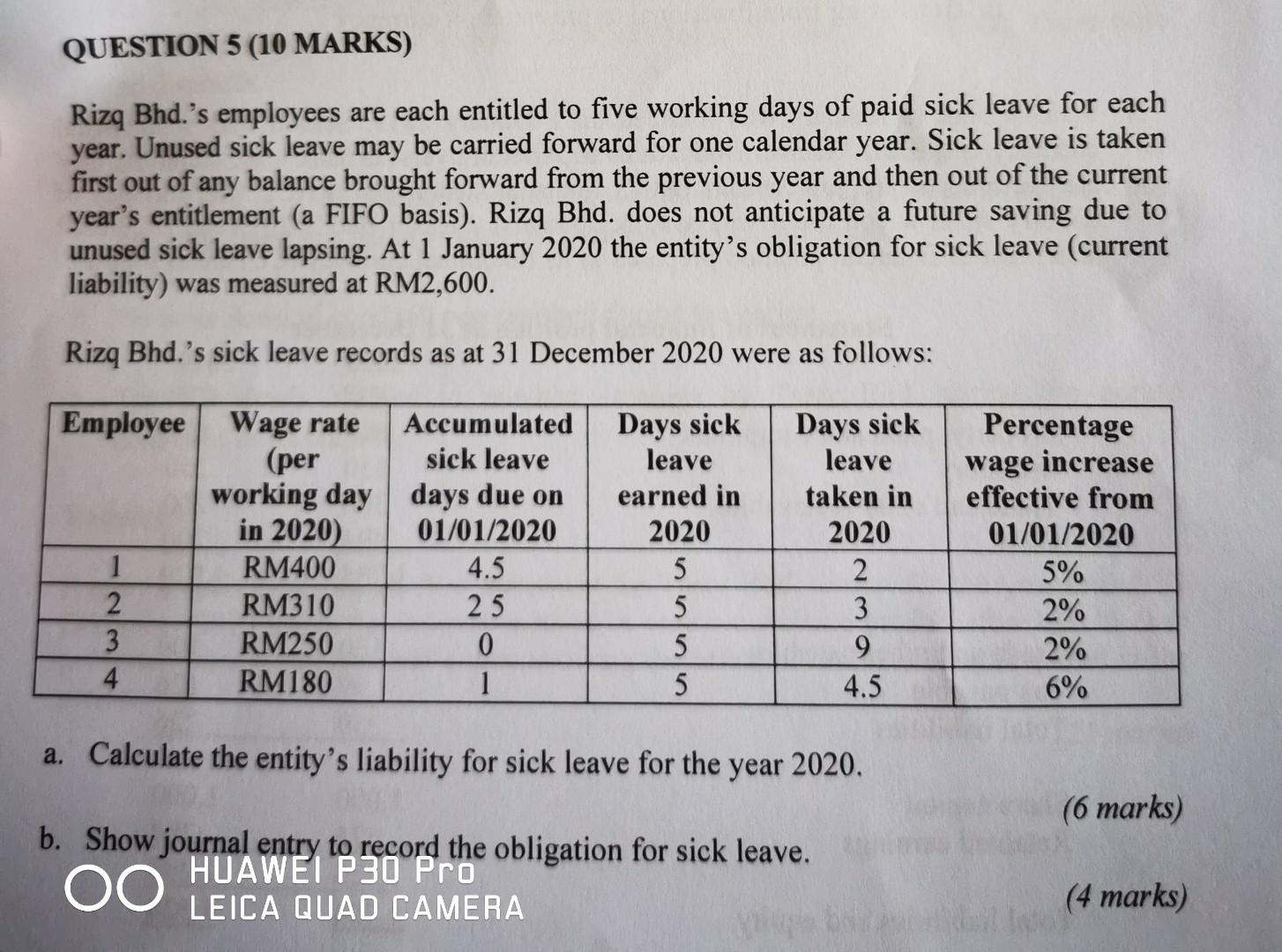 QUESTION 5 (10 MARKS)

Rizq Bhd.'s employees are each entitled to five working days of paid sick leave for each year. Unused sick leave may be carried forward for one calendar year. Sick leave is taken first out of any balance brought forward from the previous year and then out of the current year's entitlement (a FIFO basis). Rizq Bhd. does not anticipate a future saving due to unused sick leave lapsing. At 1 January 2020 the entity's obligation for sick leave (current liability) was measured at RM2,600.

Rizq Bhd.'s sick leave records as at 31 December 2020 were as follows:

| Employee | Wage rate (per working day in 2020) | Accumulated sick leave days due on 01/01/2020 | Days sick leave earned in 2020 | Days sick leave taken in 2020 | Percentage wage increase effective from 01/01/2020 |
|---|---|---|---|---|---|
| 1 | RM400 | 4.5 | 5 | 2 | 5% |
| 2 | RM310 | 2 5 | 5 | 3 | 2% |
| 3 | RM250 | 0 | 5 | 9 | 2% |
| 4 | RM180 | 1 | 5 | 4.5 | 6% |

a. Calculate the entity's liability for sick leave for the year 2020.

(6 marks)

b. Show journal entry to record the obligation for sick leave.

(4 marks)

HUAWEI P30 Pro
LEICA QUAD CAMERA